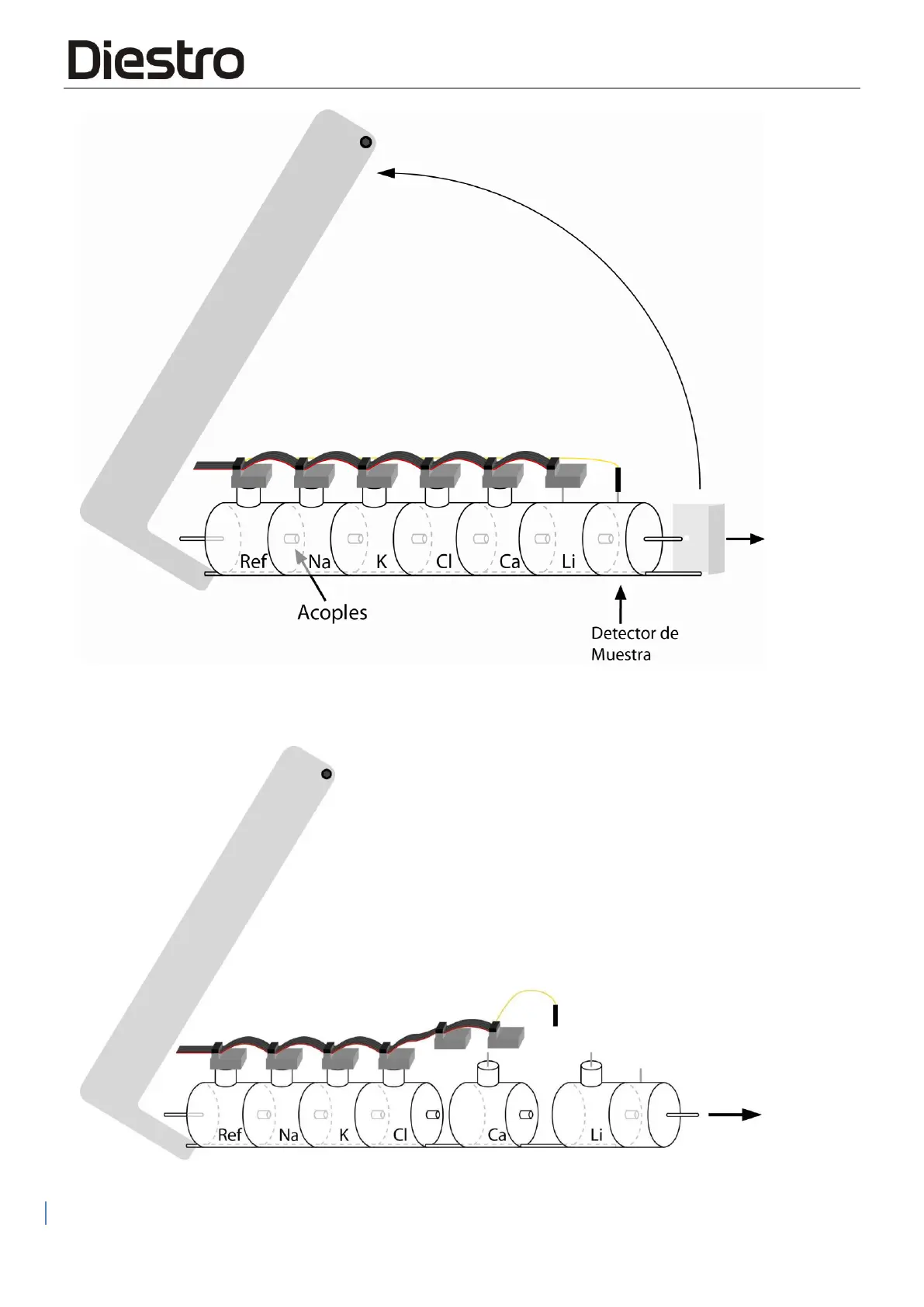 Diestro

Ref Na K Cl Ca Li

Acoples

Detector de Muestra

Ref Na K Cl Ca Li